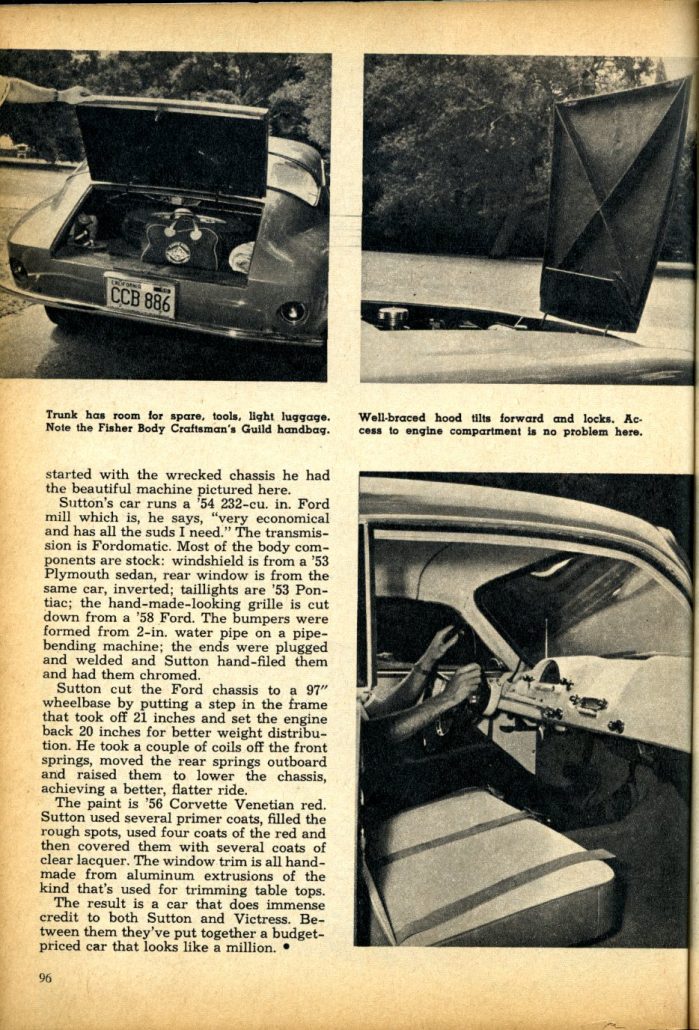 CALIFORNIA
CCB 886

Trunk has room for spare, tools, light luggage. Note the Fisher Body Craftsman's Guild handbag.

Well-braced hood tilts forward and locks. Access to engine compartment is no problem here.

started with the wrecked chassis he had the beautiful machine pictured here.

Sutton's car runs a '54 232-cu. in. Ford mill which is, he says, "very economical and has all the suds I need." The transmission is Fordomatic. Most of the body components are stock: windshield is from a '53 Plymouth sedan, rear window is from the same car, inverted; taillights are '53 Pontiac; the hand-made-looking grille is cut down from a '58 Ford. The bumpers were formed from 2-in. water pipe on a pipe-bending machine; the ends were plugged and welded and Sutton hand-filed them and had them chromed.

Sutton cut the Ford chassis to a 97" wheelbase by putting a step in the frame that took off 21 inches and set the engine back 20 inches for better weight distribution. He took a couple of coils off the front springs, moved the rear springs outboard and raised them to lower the chassis, achieving a better, flatter ride.

The paint is '56 Corvette Venetian red. Sutton used several primer coats, filled the rough spots, used four coats of the red and then covered them with several coats of clear lacquer. The window trim is all hand-made from aluminum extrusions of the kind that's used for trimming table tops.

The result is a car that does immense credit to both Sutton and Victress. Between them they've put together a budget-priced car that looks like a million. •

96